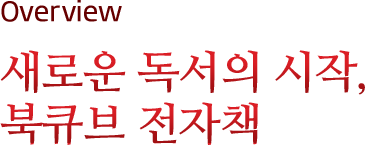 Overview

새로운 독서의 시작, 북큐브 전자책